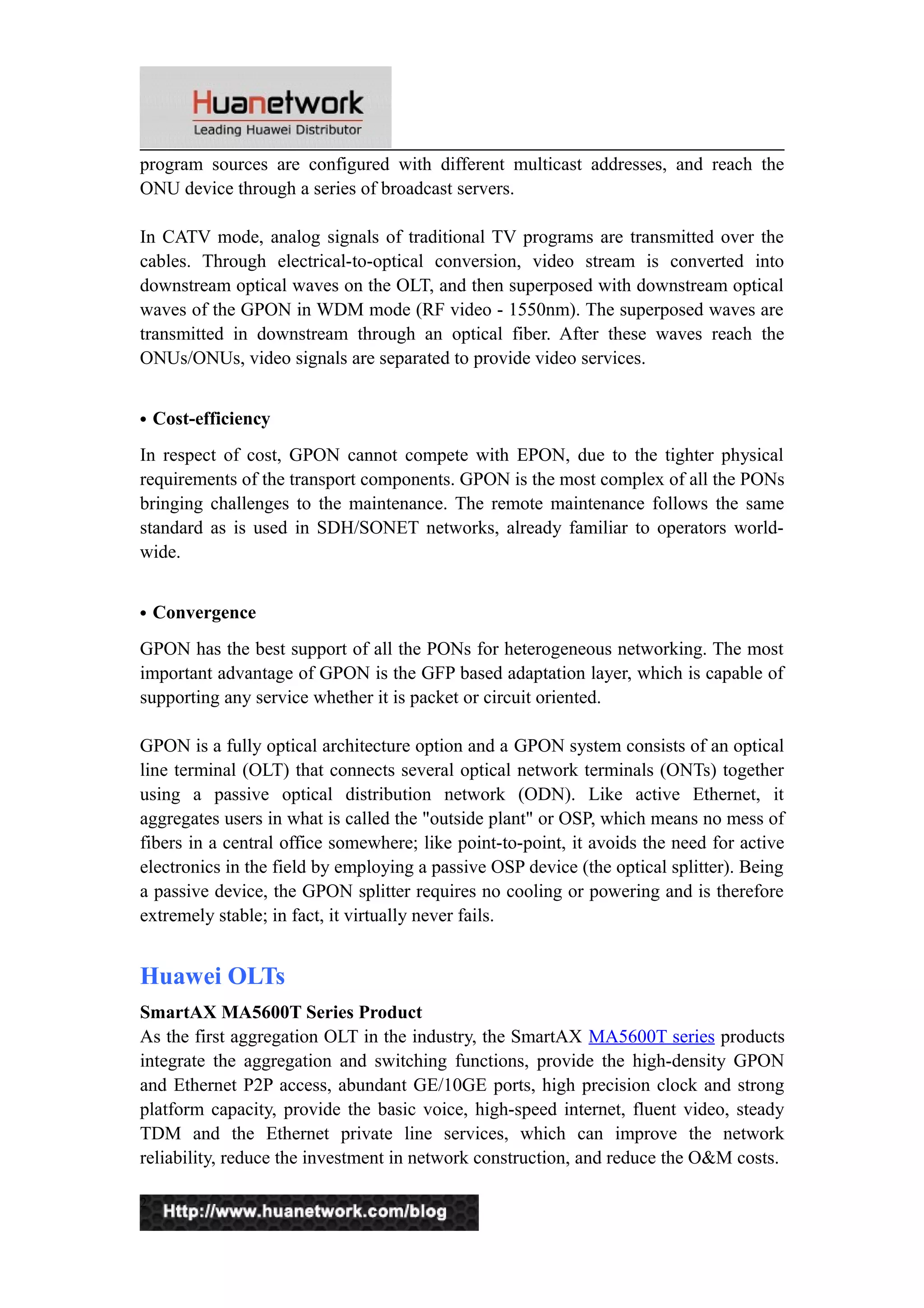 Huanetwork
Leading Huawei Distributor

program sources are configured with different multicast addresses, and reach the ONU device through a series of broadcast servers.

In CATV mode, analog signals of traditional TV programs are transmitted over the cables. Through electrical-to-optical conversion, video stream is converted into downstream optical waves on the OLT, and then superposed with downstream optical waves of the GPON in WDM mode (RF video - 1550nm). The superposed waves are transmitted in downstream through an optical fiber. After these waves reach the ONUs/ONUs, video signals are separated to provide video services.

• Cost-efficiency

In respect of cost, GPON cannot compete with EPON, due to the tighter physical requirements of the transport components. GPON is the most complex of all the PONs bringing challenges to the maintenance. The remote maintenance follows the same standard as is used in SDH/SONET networks, already familiar to operators world-wide.

• Convergence

GPON has the best support of all the PONs for heterogeneous networking. The most important advantage of GPON is the GFP based adaptation layer, which is capable of supporting any service whether it is packet or circuit oriented.

GPON is a fully optical architecture option and a GPON system consists of an optical line terminal (OLT) that connects several optical network terminals (ONTs) together using a passive optical distribution network (ODN). Like active Ethernet, it aggregates users in what is called the "outside plant" or OSP, which means no mess of fibers in a central office somewhere; like point-to-point, it avoids the need for active electronics in the field by employing a passive OSP device (the optical splitter). Being a passive device, the GPON splitter requires no cooling or powering and is therefore extremely stable; in fact, it virtually never fails.

Huawei OLTs

SmartAX MA5600T Series Product
As the first aggregation OLT in the industry, the SmartAX MA5600T series products integrate the aggregation and switching functions, provide the high-density GPON and Ethernet P2P access, abundant GE/10GE ports, high precision clock and strong platform capacity, provide the basic voice, high-speed internet, fluent video, steady TDM and the Ethernet private line services, which can improve the network reliability, reduce the investment in network construction, and reduce the O&M costs.

Http://www.huanetwork.com/blog